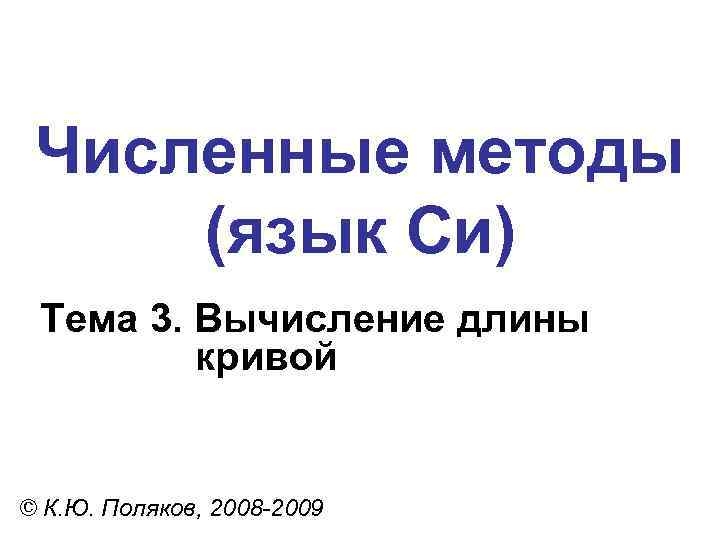 Численные методы (язык Си)

Тема 3. Вычисление длины кривой

© К.Ю. Поляков, 2008-2009